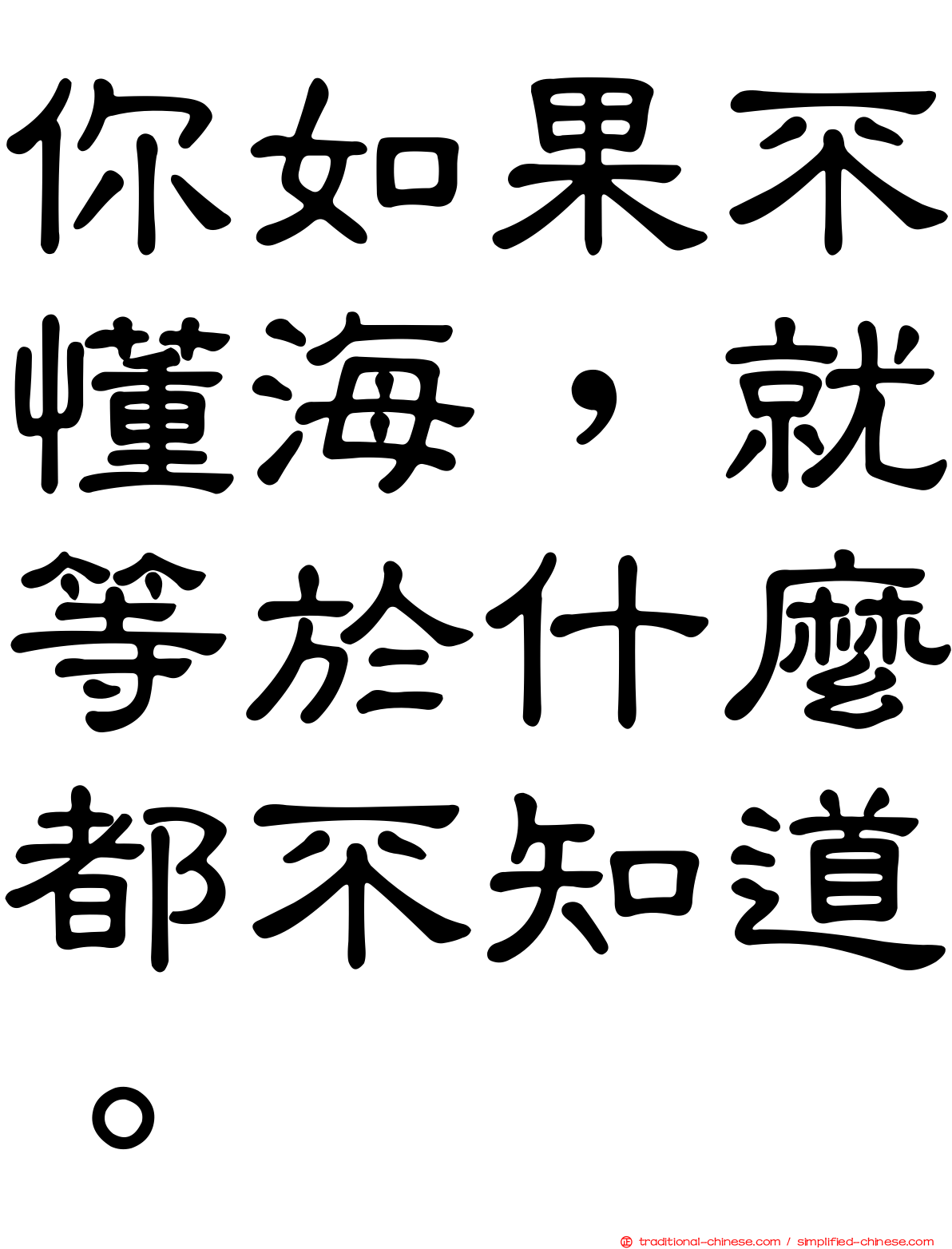 你如果不懂海，就等於什麼都不知道。

traditional-chinese.com / simplified-chinese.com